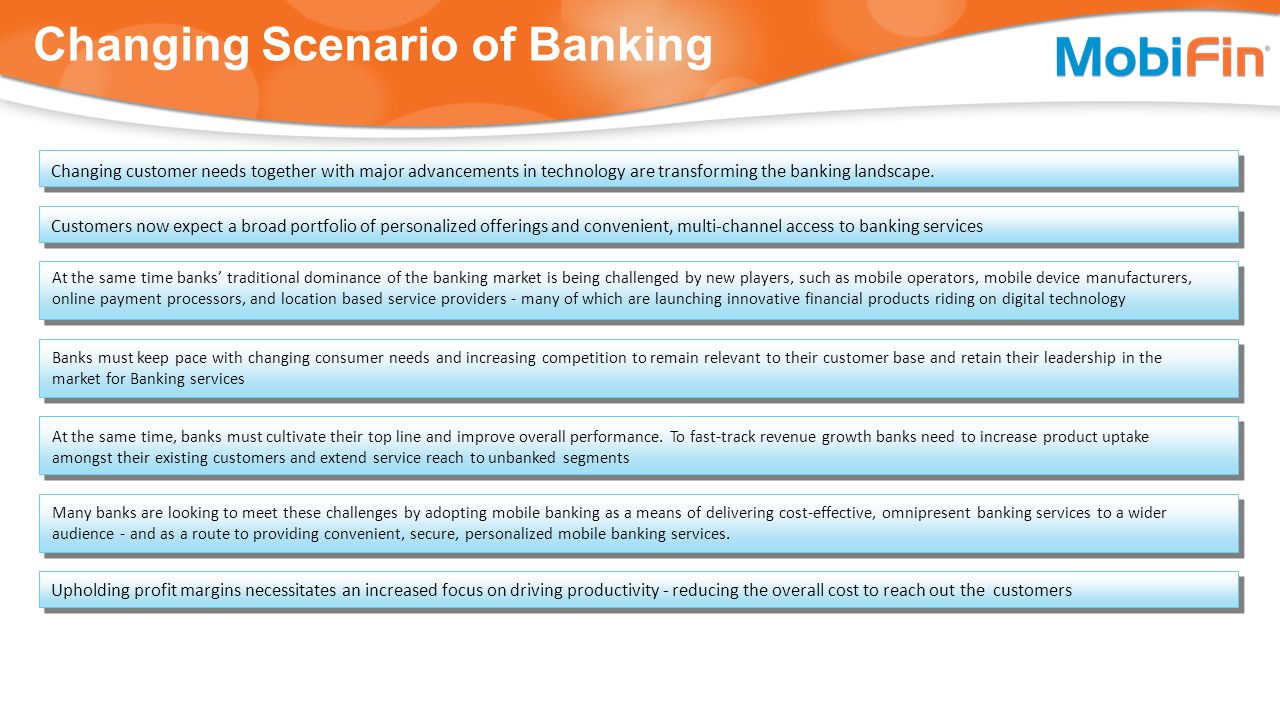 Changing Scenario of Banking

MobiFin

Changing customer needs together with major advancements in technology are transforming the banking landscape.

Customers now expect a broad portfolio of personalized offerings and convenient, multi-channel access to banking services

At the same time banks' traditional dominance of the banking market is being challenged by new players, such as mobile operators, mobile device manufacturers, online payment processors, and location based service providers - many of which are launching innovative financial products riding on digital technology

Banks must keep pace with changing consumer needs and increasing competition to remain relevant to their customer base and retain their leadership in the market for Banking services

At the same time, banks must cultivate their top line and improve overall performance. To fast-track revenue growth banks need to increase product uptake amongst their existing customers and extend service reach to unbanked segments

Many banks are looking to meet these challenges by adopting mobile banking as a means of delivering cost-effective, omnipresent banking services to a wider audience - and as a route to providing convenient, secure, personalized mobile banking services.

Upholding profit margins necessitates an increased focus on driving productivity - reducing the overall cost to reach out the customers